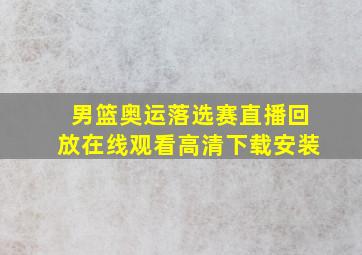 男篮奥运落选赛直播回放在线观看高清下载安装